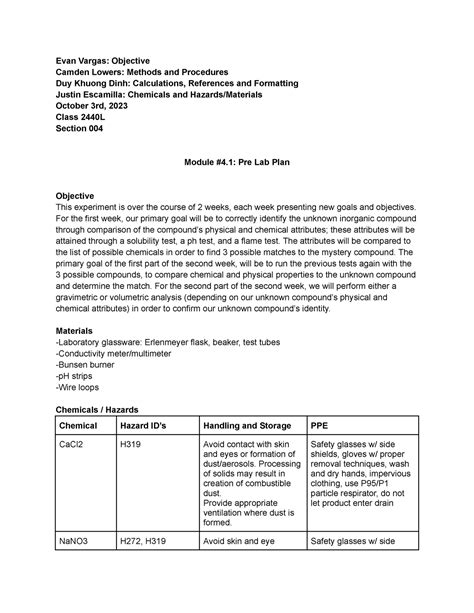 Evan Vargas: Objective
Camden Lowers: Methods and Procedures
Duy Khuong Dinh: Calculations, References and Formatting
Justin Escamilla: Chemicals and Hazards/Materials
October 3rd, 2023
Class 2440L
Section 004

Module #4.1: Pre Lab Plan

Objective
This experiment is over the course of 2 weeks, each week presenting new goals and objectives. For the first week, our primary goal will be to correctly identify the unknown inorganic compound through comparison of the compound's physical and chemical attributes; these attributes will be attained through a solubility test, a ph test, and a flame test. The attributes will be compared to the list of possible chemicals in order to find 3 possible matches to the mystery compound. The primary goal of the first part of the second week, will be to run the previous tests again with the 3 possible compounds, to compare chemical and physical properties to the unknown compound and determine the match. For the second part of the second week, we will perform either a gravimetric or volumetric analysis (depending on our unknown compound's physical and chemical attributes) in order to confirm our unknown compound's identity.

Materials
-Laboratory glassware: Erlenmeyer flask, beaker, test tubes
-Conductivity meter/multimeter
-Bunsen burner
-pH strips
-Wire loops

Chemicals / Hazards

| Chemical | Hazard ID's | Handling and Storage | PPE |
|---|---|---|---|
| CaCl2 | H319 | Avoid contact with skin and eyes or formation of dust/aerosols. Processing of solids may result in creation of combustible dust. Provide appropriate ventilation where dust is formed. | Safety glasses w/ side shields, gloves w/ proper removal techniques, wash and dry hands, impervious clothing, use P95/P1 particle respirator, do not let product enter drain |
| NaNO3 | H272, H319 | Avoid skin and eye | Safety glasses w/ side |